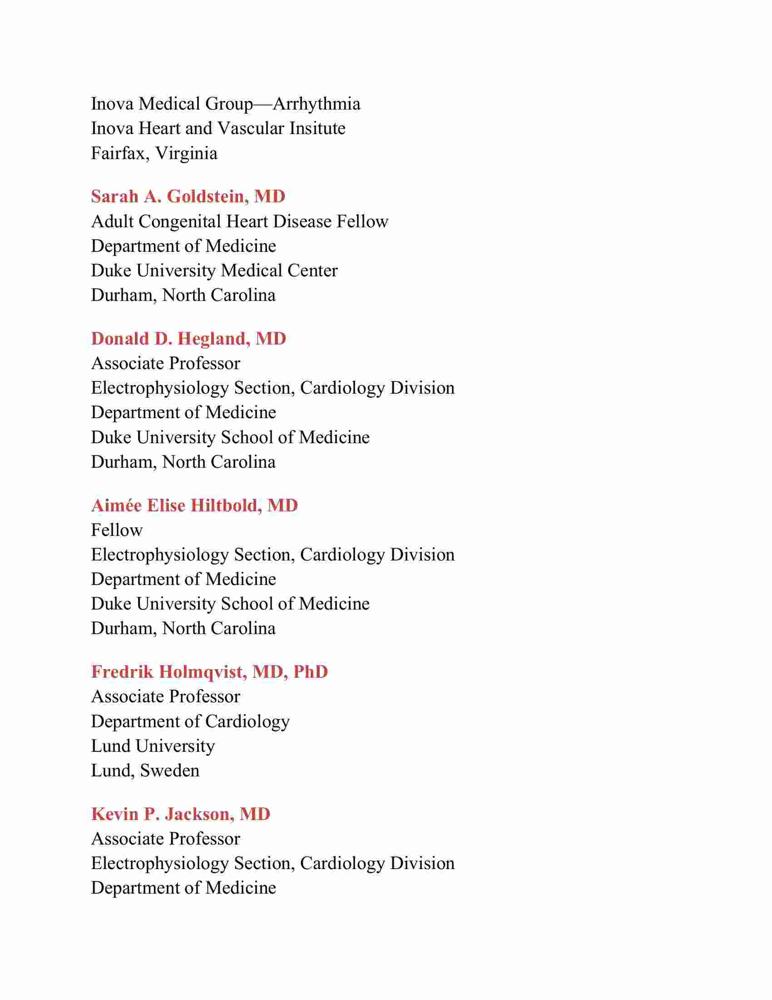 Inova Medical Group—Arrhythmia
Inova Heart and Vascular Insitute
Fairfax, Virginia

Sarah A. Goldstein, MD
Adult Congenital Heart Disease Fellow
Department of Medicine
Duke University Medical Center
Durham, North Carolina

Donald D. Hegland, MD
Associate Professor
Electrophysiology Section, Cardiology Division
Department of Medicine
Duke University School of Medicine
Durham, North Carolina

Aimée Elise Hiltbold, MD
Fellow
Electrophysiology Section, Cardiology Division
Department of Medicine
Duke University School of Medicine
Durham, North Carolina

Fredrik Holmqvist, MD, PhD
Associate Professor
Department of Cardiology
Lund University
Lund, Sweden

Kevin P. Jackson, MD
Associate Professor
Electrophysiology Section, Cardiology Division
Department of Medicine